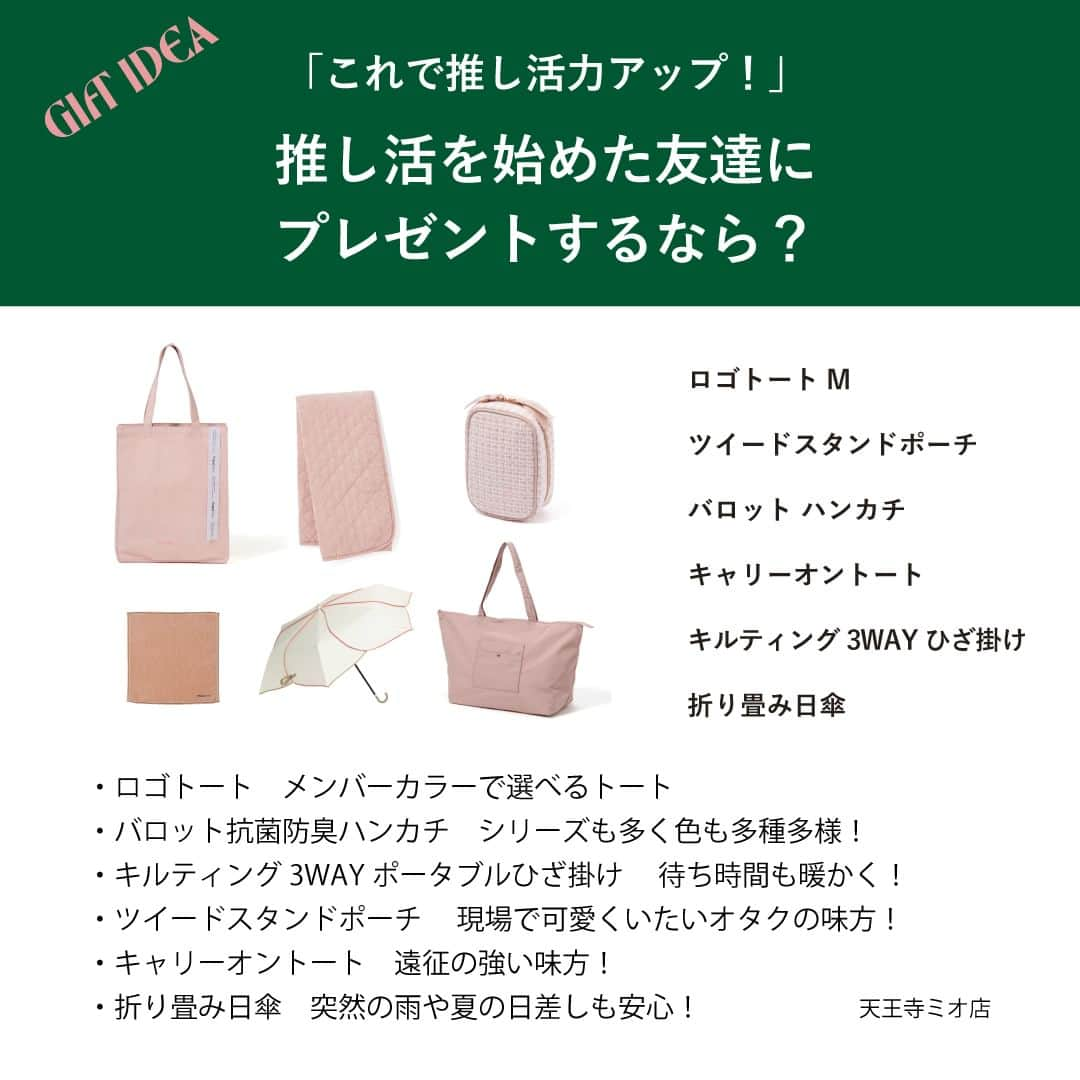 GIFT IDEA

「これで推し活力アップ！」
推し活を始めた友達に
プレゼントするなら？

ロゴトート M
ツイードスタンドポーチ
バロット ハンカチ
キャリーオントート
キルティング 3WAY ひざ掛け
折り畳み日傘

・ロゴトート　メンバーカラーで選べるトート
・バロット抗菌防臭ハンカチ　シリーズも多く色も多種多様！
・キルティング 3WAY ポータブルひざ掛け　待ち時間も暖かく！
・ツイードスタンドポーチ　現場で可愛くいたいオタクの味方！
・キャリーオントート　遠征の強い味方！
・折り畳み日傘　突然の雨や夏の日差しも安心！

天王寺ミオ店